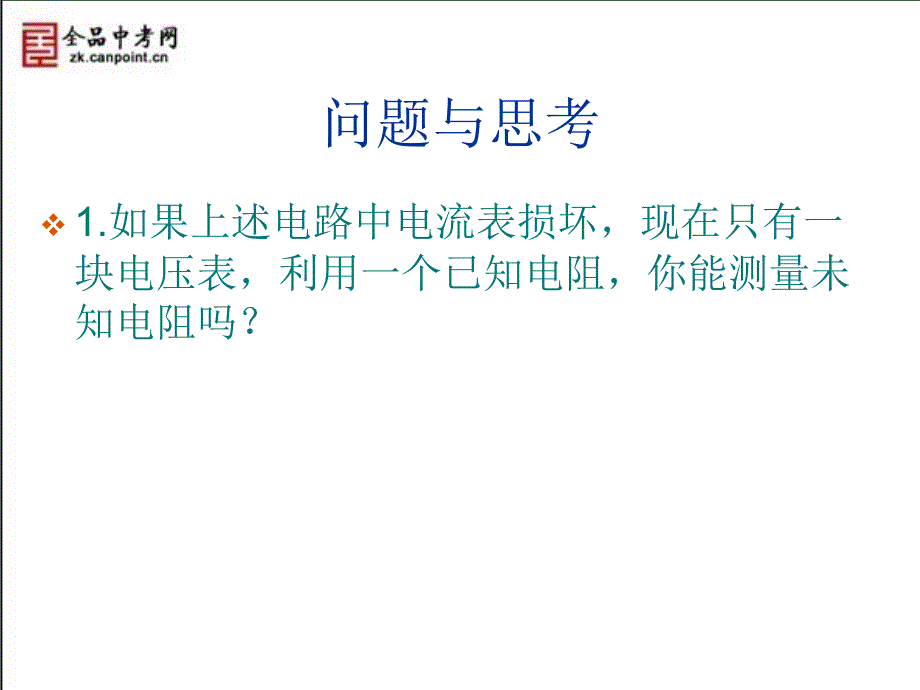 全品中考网
zk.canpoint.cn

问题与思考

1.如果上述电路中电流表损坏，现在只有一块电压表，利用一个已知电阻，你能测量未知电阻吗？